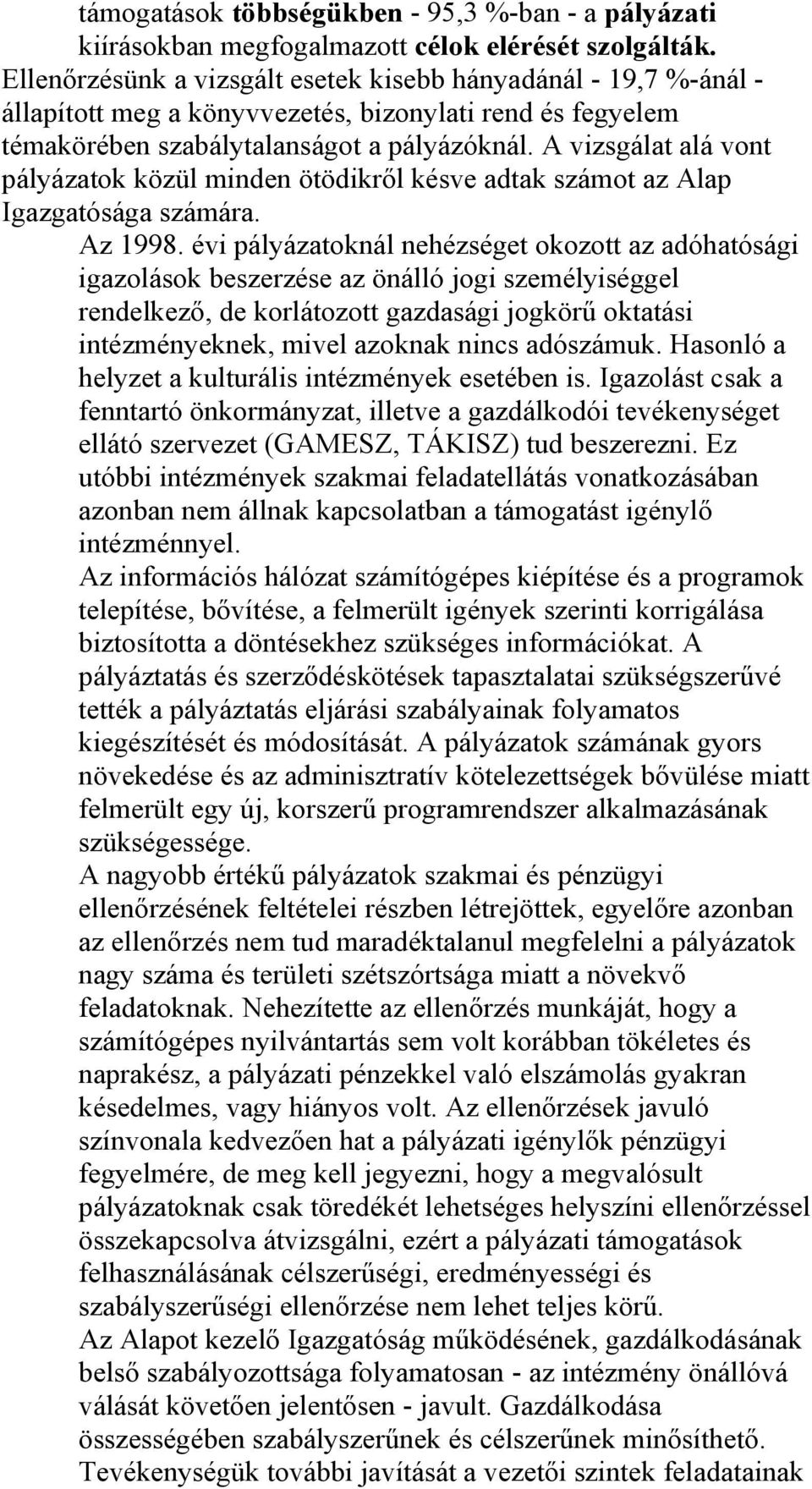 támogatások többségükben - 95,3 %-ban - a pályázati kiírásokban megfogalmazott célok elérését szolgálták. Ellenőrzésünk a vizsgált esetek kisebb hányadánál - 19,7 %-ánál - állapított meg a könyvvezetés, bizonylati rend és fegyelem témakörében szabálytalanságot a pályázóknál. A vizsgálat alá vont pályázatok közül minden ötödikről késve adtak számot az Alap Igazgatósága számára.

Az 1998. évi pályázatoknál nehézséget okozott az adóhatósági igazolások beszerzése az önálló jogi személyiséggel rendelkező, de korlátozott gazdasági jogkörű oktatási intézményeknek, mivel azoknak nincs adószámuk. Hasonló a helyzet a kulturális intézmények esetében is. Igazolást csak a fenntartó önkormányzat, illetve a gazdálkodói tevékenységet ellátó szervezet (GAMESZ, TÁKISZ) tud beszerezni. Ez utóbbi intézmények szakmai feladatellátás vonatkozásában azonban nem állnak kapcsolatban a támogatást igénylő intézménnyel.

Az információs hálózat számítógépes kiépítése és a programok telepítése, bővítése, a felmerült igények szerinti korrigálása biztosította a döntésekhez szükséges információkat. A pályáztatás és szerződéskötések tapasztalatai szükségszerűvé tették a pályáztatás eljárási szabályainak folyamatos kiegészítését és módosítását. A pályázatok számának gyors növekedése és az adminisztratív kötelezettségek bővülése miatt felmerült egy új, korszerű programrendszer alkalmazásának szükségessége.

A nagyobb értékű pályázatok szakmai és pénzügyi ellenőrzésének feltételei részben létrejöttek, egyelőre azonban az ellenőrzés nem tud maradéktalanul megfelelni a pályázatok nagy száma és területi szétszórtsága miatt a növekvő feladatoknak. Nehezítette az ellenőrzés munkáját, hogy a számítógépes nyilvántartás sem volt korábban tökéletes és naprakész, a pályázati pénzekkel való elszámolás gyakran késedelmes, vagy hiányos volt. Az ellenőrzések javuló színvonala kedvezően hat a pályázati igénylők pénzügyi fegyelmére, de meg kell jegyezni, hogy a megvalósult pályázatoknak csak töredékét lehetséges helyszíni ellenőrzéssel összekapcsolva átvizsgálni, ezért a pályázati támogatások felhasználásának célszerűségi, eredményességi és szabályszerűségi ellenőrzése nem lehet teljes körű.

Az Alapot kezelő Igazgatóság működésének, gazdálkodásának belső szabályozottsága folyamatosan - az intézmény önállóvá válását követően jelentősen - javult. Gazdálkodása összességében szabályszerűnek és célszerűnek minősíthető. Tevékenységük további javítását a vezetői szintek feladatainak